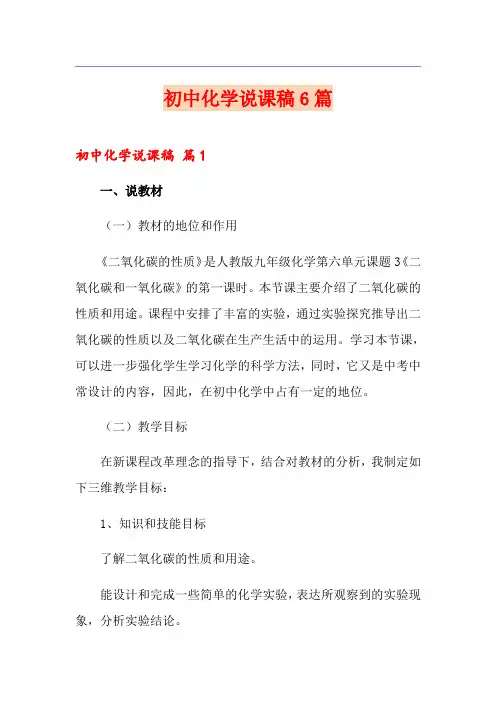 初中化学说课稿6篇

初中化学说课稿 篇1

一、说教材

（一）教材的地位和作用

《二氧化碳的性质》是人教版九年级化学第六单元课题3《二氧化碳和一氧化碳》的第一课时。本节课主要介绍了二氧化碳的性质和用途。课程中安排了丰富的实验，通过实验探究推导出二氧化碳的性质以及二氧化碳在生产生活中的运用。学习本节课，可以进一步强化学生学习化学的科学方法，同时，它又是中考中常设计的内容，因此，在初中化学中占有一定的地位。

（二）教学目标

在新课程改革理念的指导下，结合对教材的分析，我制定如下三维教学目标：

1、知识和技能目标

了解二氧化碳的性质和用途。

能设计和完成一些简单的化学实验，表达所观察到的实验现象，分析实验结论。